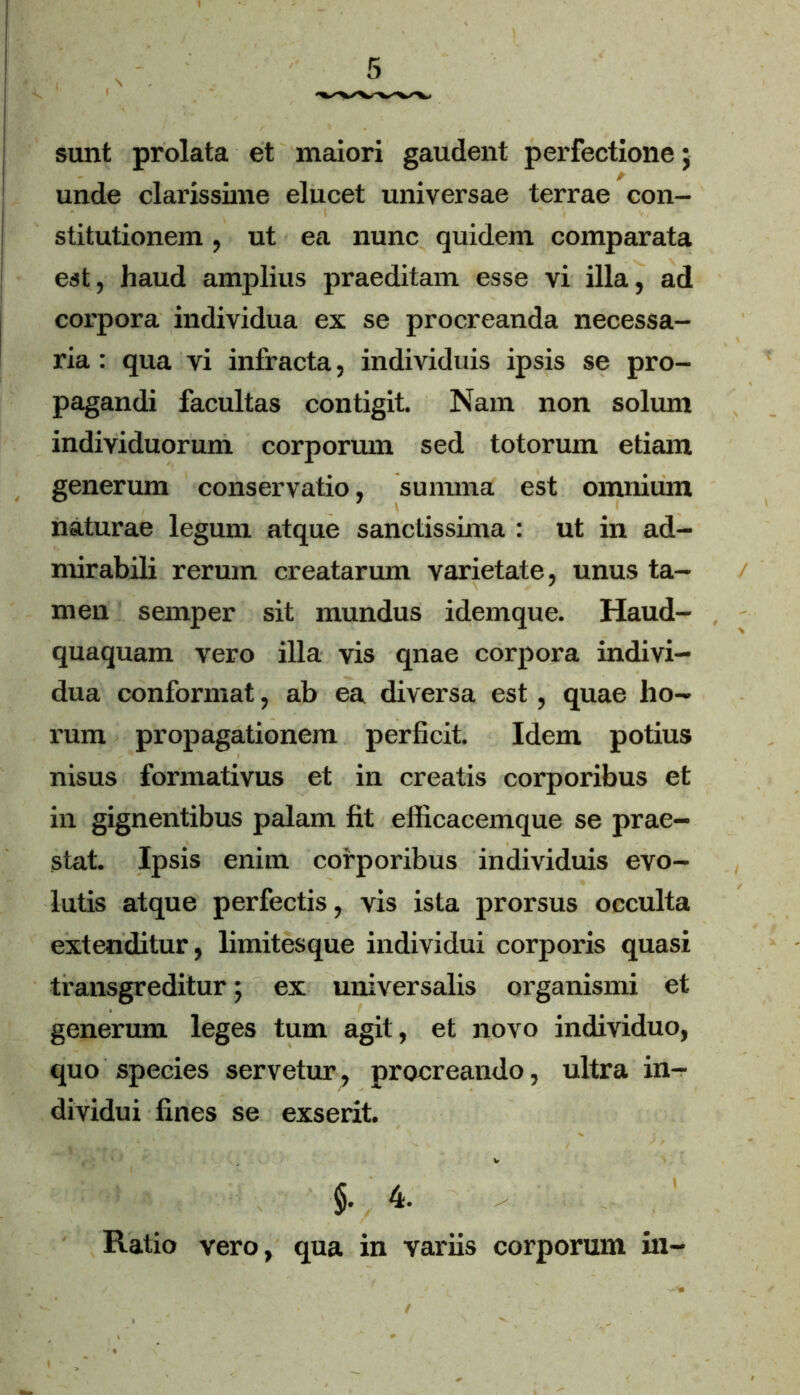 5

sunt prolata et maiori gaudent perfectione; unde clarissime elucet universae terrae constitutionem, ut ea nunc quidem comparata est, haud amplius praeditam esse vi illa, ad corpora individua ex se procreanda necessaria: qua vi infracta, individuis ipsis se propagandi facultas contigit. Nam non solum individuorum corporum sed totorum etiam generum conservatio, summa est omnium naturae legum atque sanctissima: ut in admirabili rerum creatarum varietate, unus tamen semper sit mundus idemque. Haudquaquam vero illa vis qnae corpora individua conformat, ab ea diversa est, quae horum propagationem perficit. Idem potius nisus formativus et in creatis corporibus et in gignentibus palam fit efficacemque se praestat. Ipsis enim corporibus individuis evolutis atque perfectis, vis ista prorsus occulta extenditur, limitesque individui corporis quasi transgreditur; ex universalis organismi et generum leges tum agit, et novo individuo, quo species servetur, procreando, ultra individui fines se exserit.

§. 4.

Ratio vero, qua in variis corporum in-